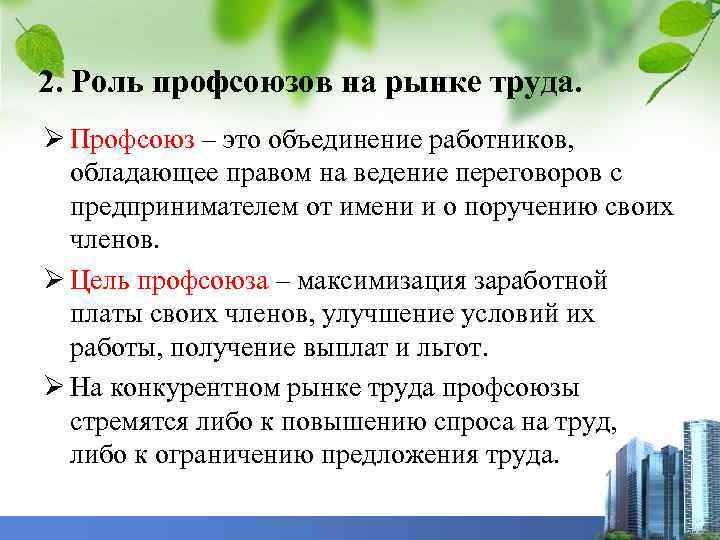 2. Роль профсоюзов на рынке труда.

➢ Профсоюз – это объединение работников, обладающее правом на ведение переговоров с предпринимателем от имени и о поручению своих членов.

➢ Цель профсоюза – максимизация заработной платы своих членов, улучшение условий их работы, получение выплат и льгот.

➢ На конкурентном рынке труда профсоюзы стремятся либо к повышению спроса на труд, либо к ограничению предложения труда.